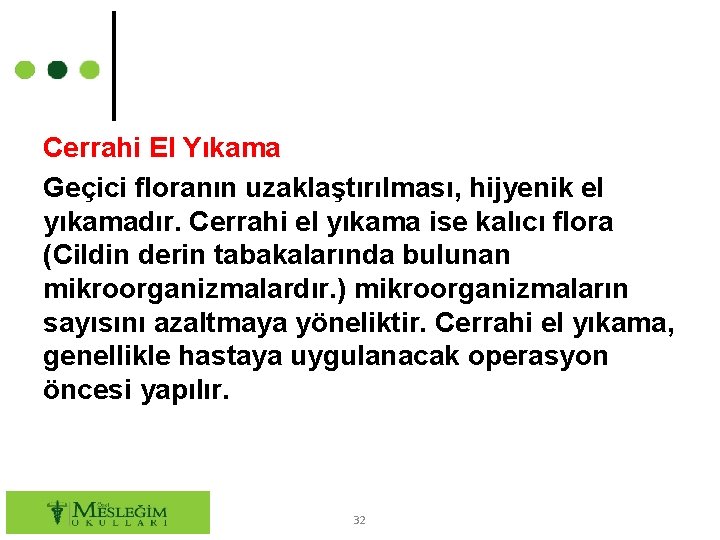 Cerrahi El Yıkama

Geçici floranın uzaklaştırılması, hijyenik el yıkamadır. Cerrahi el yıkama ise kalıcı flora (Cildin derin tabakalarında bulunan mikroorganizmalardır.) mikroorganizmaların sayısını azaltmaya yöneliktir. Cerrahi el yıkama, genellikle hastaya uygulanacak operasyon öncesi yapılır.

Özel MESLEĞİM OKULLARI

32